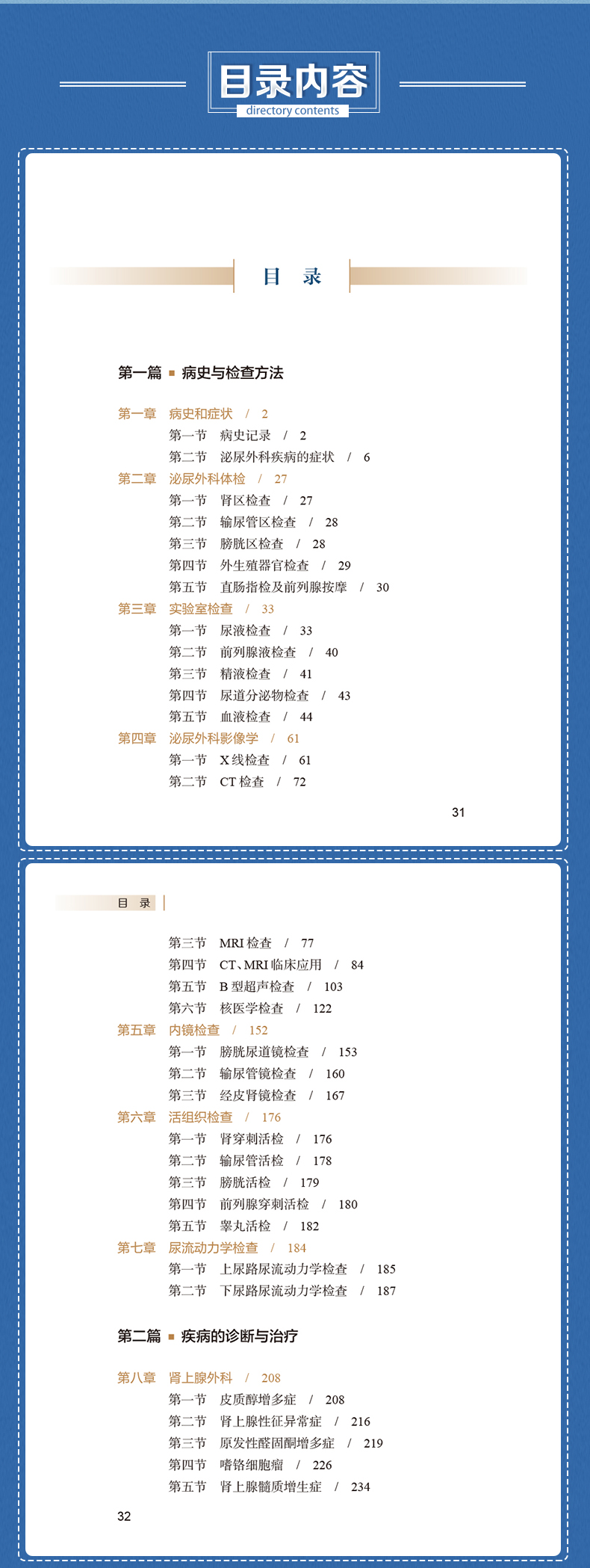 目录内容
directory contents

目 录

第一篇 ■ 病史与检查方法

第一章 病史和症状 / 2
第一节 病史记录 / 2
第二节 泌尿外科疾病的症状 / 6
第二章 泌尿外科体检 / 27
第一节 肾区检查 / 27
第二节 输尿管区检查 / 28
第三节 膀胱区检查 / 28
第四节 外生殖器官检查 / 29
第五节 直肠指检及前列腺按摩 / 30
第三章 实验室检查 / 33
第一节 尿液检查 / 33
第二节 前列腺液检查 / 40
第三节 精液检查 / 41
第四节 尿道分泌物检查 / 43
第五节 血液检查 / 44
第四章 泌尿外科影像学 / 61
第一节 X线检查 / 61
第二节 CT检查 / 72

31

目 录

第三节 MRI检查 / 77
第四节 CT、MRI临床应用 / 84
第五节 B型超声检查 / 103
第六节 核医学检查 / 122
第五章 内镜检查 / 152
第一节 膀胱尿道镜检查 / 153
第二节 输尿管镜检查 / 160
第三节 经皮肾镜检查 / 167
第六章 活组织检查 / 176
第一节 肾穿刺活检 / 176
第二节 输尿管活检 / 178
第三节 膀胱活检 / 179
第四节 前列腺穿刺活检 / 180
第五节 睾丸活检 / 182
第七章 尿流动力学检查 / 184
第一节 上尿路尿流动力学检查 / 185
第二节 下尿路尿流动力学检查 / 187

第二篇 ■ 疾病的诊断与治疗

第八章 肾上腺外科 / 208
第一节 皮质醇增多症 / 208
第二节 肾上腺性征异常症 / 216
第三节 原发性醛固酮增多症 / 219
第四节 嗜铬细胞瘤 / 226
第五节 肾上腺髓质增生症 / 234

32